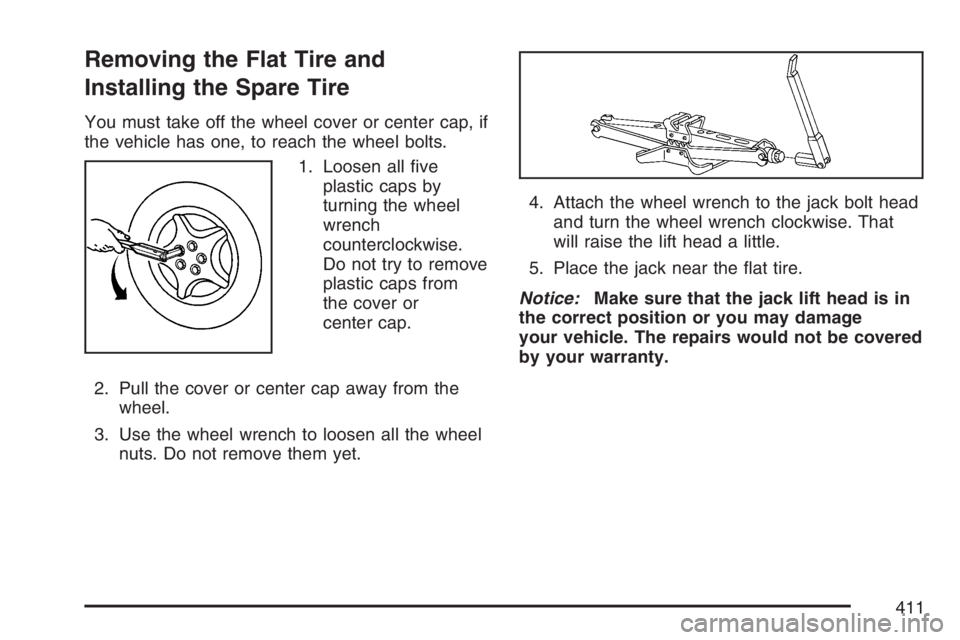 Removing the Flat Tire and Installing the Spare Tire

You must take off the wheel cover or center cap, if the vehicle has one, to reach the wheel bolts.

1. Loosen all five plastic caps by turning the wheel wrench counterclockwise. Do not try to remove plastic caps from the cover or center cap.

2. Pull the cover or center cap away from the wheel.

3. Use the wheel wrench to loosen all the wheel nuts. Do not remove them yet.

4. Attach the wheel wrench to the jack bolt head and turn the wheel wrench clockwise. That will raise the lift head a little.

5. Place the jack near the flat tire.

Notice: Make sure that the jack lift head is in the correct position or you may damage your vehicle. The repairs would not be covered by your warranty.

411

carmanualsonline.info